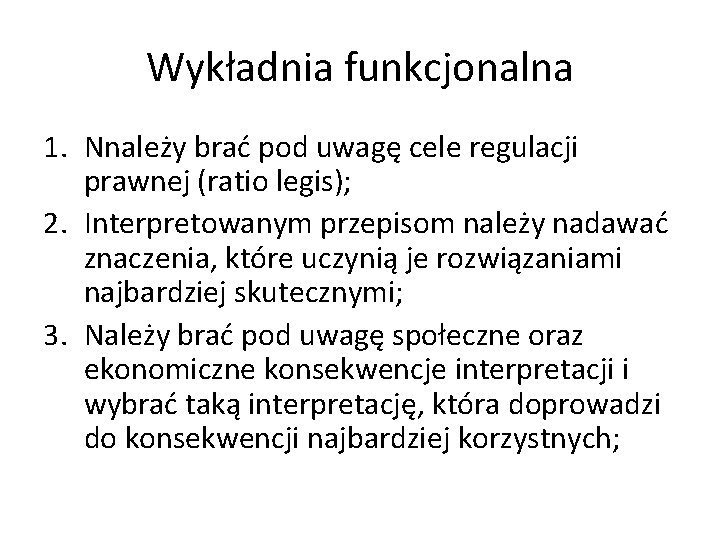 Wykładnia funkcjonalna

1. Nnależy brać pod uwagę cele regulacji prawnej (ratio legis);
2. Interpretowanym przepisom należy nadawać znaczenia, które uczynią je rozwiązaniami najbardziej skutecznymi;
3. Należy brać pod uwagę społeczne oraz ekonomiczne konsekwencje interpretacji i wybrać taką interpretację, która doprowadzi do konsekwencji najbardziej korzystnych;